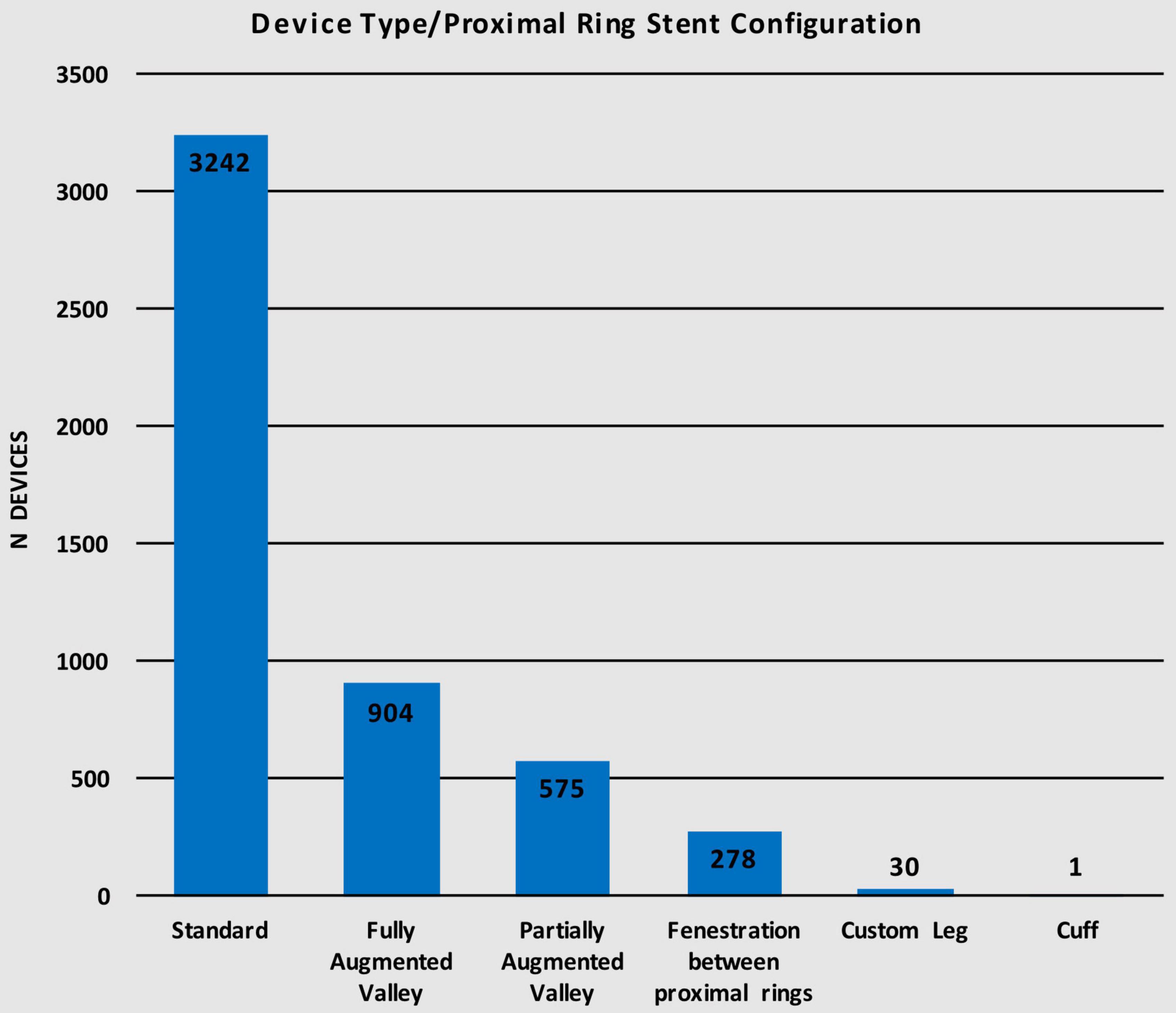 Device Type/Proximal Ring Stent Configuration

N DEVICES

3500
3000
2500
2000
1500
1000
500
0

3242
904
575
278
30
1

Standard
Fully Augmented Valley
Partially Augmented Valley
Fenestration between proximal rings
Custom Leg
Cuff